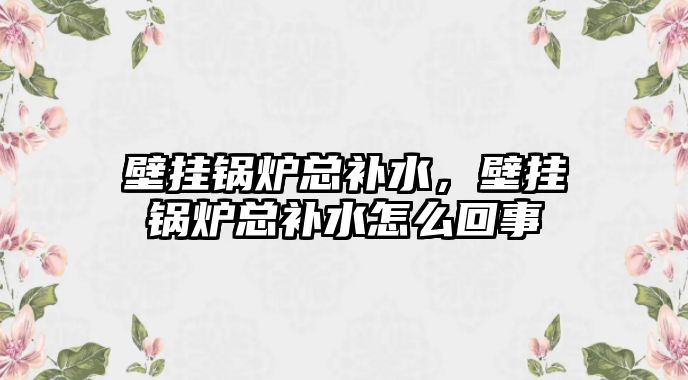 壁挂锅炉总补水，壁挂锅炉总补水怎么回事